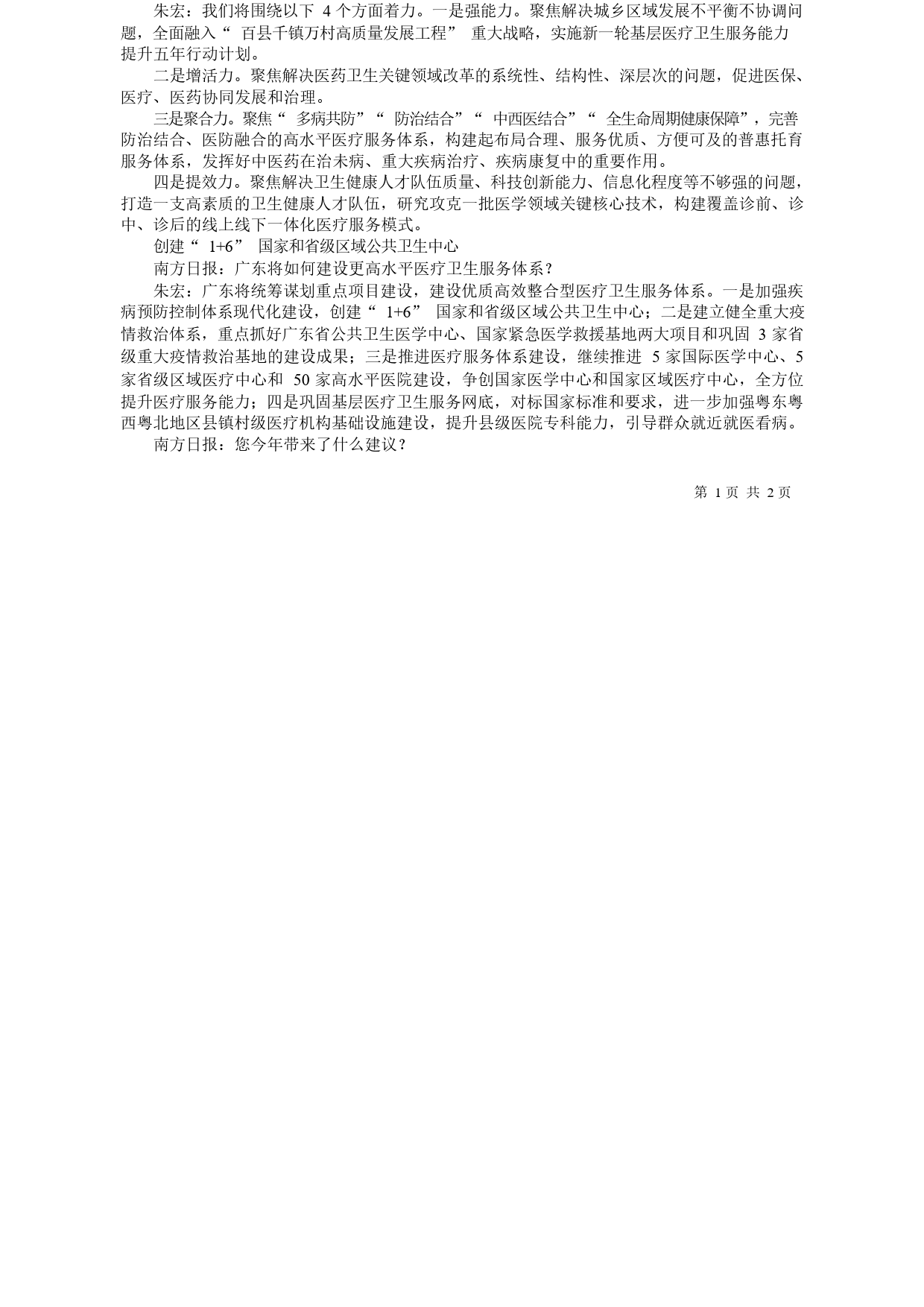 朱宏：我们将围绕以下 4 个方面着力。一是强能力。聚焦解决城乡区域发展不平衡不协调问题，全面融入“ 百县千镇万村高质量发展工程” 重大战略，实施新一轮基层医疗卫生服务能力提升五年行动计划。

二是增活力。聚焦解决医药卫生关键领域改革的系统性、结构性、深层次的问题，促进医保、医疗、医药协同发展和治理。

三是聚合力。聚焦“ 多病共防”“ 防治结合”“ 中西医结合”“ 全生命周期健康保障”，完善防治结合、医防融合的高水平医疗服务体系，构建起布局合理、服务优质、方便可及的普惠托育服务体系，发挥好中医药在治未病、重大疾病治疗、疾病康复中的重要作用。

四是提效力。聚焦解决卫生健康人才队伍质量、科技创新能力、信息化程度等不够强的问题，打造一支高素质的卫生健康人才队伍，研究攻克一批医学领域关键核心技术，构建覆盖诊前、诊中、诊后的线上线下一体化医疗服务模式。

创建“ 1+6” 国家和省级区域公共卫生中心

南方日报：广东将如何建设更高水平医疗卫生服务体系？

朱宏：广东将统筹谋划重点项目建设，建设优质高效整合型医疗卫生服务体系。一是加强疾病预防控制体系现代化建设，创建“ 1+6” 国家和省级区域公共卫生中心；二是建立健全重大疫情救治体系，重点抓好广东省公共卫生医学中心、国家紧急医学救援基地两大项目和巩固 3 家省级重大疫情救治基地的建设成果；三是推进医疗服务体系建设，继续推进 5 家国际医学中心、5 家省级区域医疗中心和 50 家高水平医院建设，争创国家医学中心和国家区域医疗中心，全方位提升医疗服务能力；四是巩固基层医疗卫生服务网底，对标国家标准和要求，进一步加强粤东粤西粤北地区县镇村级医疗机构基础设施建设，提升县级医院专科能力，引导群众就近就医看病。

南方日报：您今年带来了什么建议？

第 1 页 共 2 页